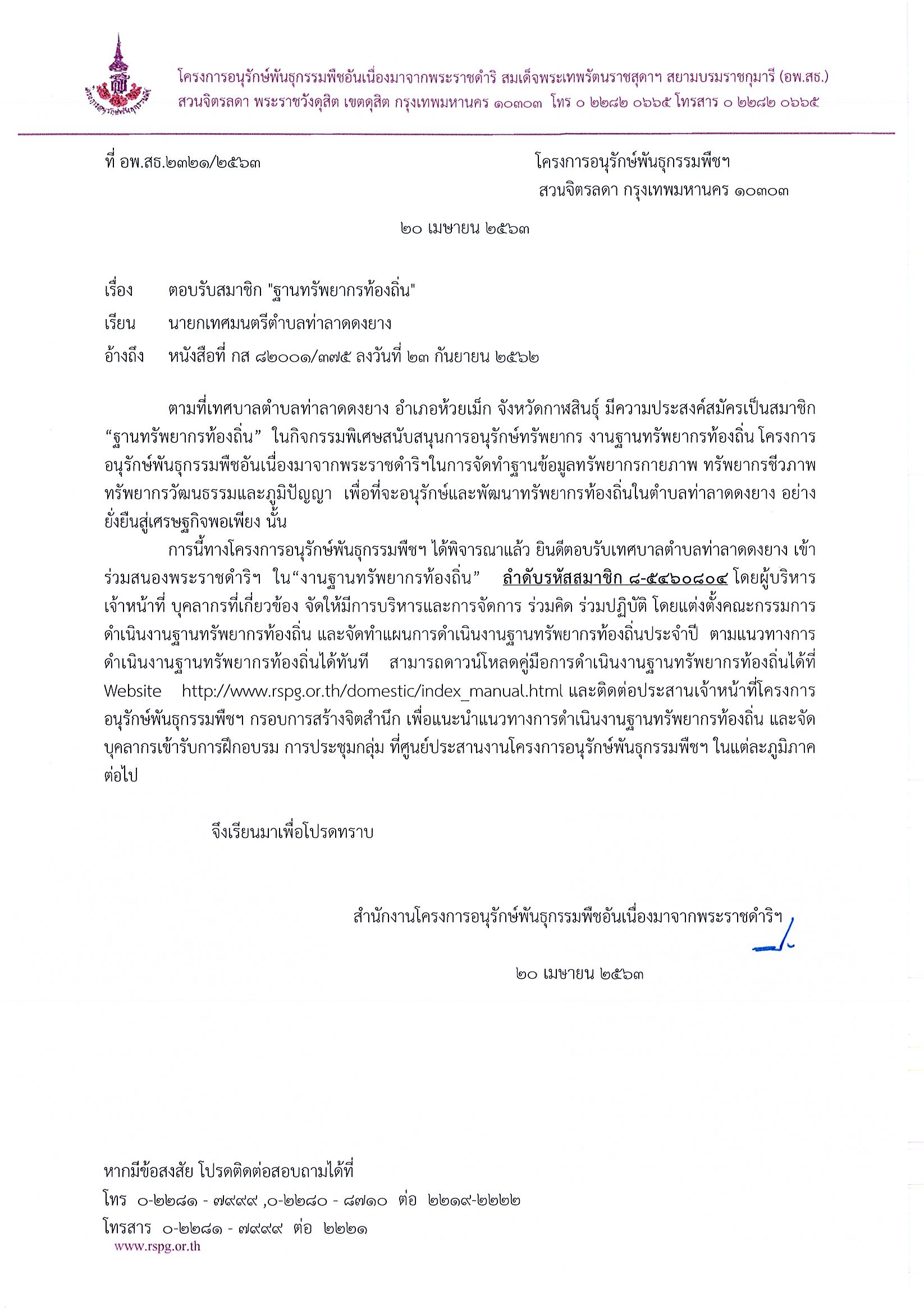 โครงการอนุรักษ์พันธุกรรมพืชอันเนื่องมาจากพระราชดำริ สมเด็จพระเทพรัตนราชสุดาฯ สยามบรมราชกุมารี (อพ.สธ.)
สวนจิตรลดา พระราชวังดุสิต เขตดุสิต กรุงเทพมหานคร ๑๐๓๐๓ โทร ๐ ๒๒๘๒ ๐๖๖๕ โทรสาร ๐ ๒๒๘๒ ๐๖๖๕

ที่ อพ.สธ.๒๓๒๑/๒๕๖๓

โครงการอนุรักษ์พันธุกรรมพืชฯ
สวนจิตรลดา กรุงเทพมหานคร ๑๐๓๐๓

๒๐ เมษายน ๒๕๖๓

เรื่อง ตอบรับสมาชิก "ฐานทรัพยากรท้องถิ่น"

เรียน นายกเทศมนตรีตำบลท่าลาดดงยาง

อ้างถึง หนังสือที่ กส ๘๒๐๐๑/๓๗๕ ลงวันที่ ๒๓ กันยายน ๒๕๖๒

ตามที่เทศบาลตำบลท่าลาดดงยาง อำเภอห้วยเม็ก จังหวัดกาฬสินธุ์ มีความประสงค์สมัครเป็นสมาชิก “ฐานทรัพยากรท้องถิ่น” ในกิจกรรมพิเศษสนับสนุนการอนุรักษ์ทรัพยากร งานฐานทรัพยากรท้องถิ่น โครงการอนุรักษ์พันธุกรรมพืชอันเนื่องมาจากพระราชดำริฯในการจัดทำฐานข้อมูลทรัพยากรกายภาพ ทรัพยากรชีวภาพ ทรัพยากรวัฒนธรรมและภูมิปัญญา เพื่อที่จะอนุรักษ์และพัฒนาทรัพยากรท้องถิ่นในตำบลท่าลาดดงยาง อย่างยั่งยืนสู่เศรษฐกิจพอเพียง นั้น

การนี้ทางโครงการอนุรักษ์พันธุกรรมพืชฯ ได้พิจารณาแล้ว ยินดีตอบรับเทศบาลตำบลท่าลาดดงยาง เข้าร่วมสนองพระราชดำริฯ ใน“งานฐานทรัพยากรท้องถิ่น” ลำดับรหัสสมาชิก ๘-๕๔๖๐๘๐๔ โดยผู้บริหาร เจ้าหน้าที่ บุคลากรที่เกี่ยวข้อง จัดให้มีการบริหารและการจัดการ ร่วมคิด ร่วมปฏิบัติ โดยแต่งตั้งคณะกรรมการดำเนินงานฐานทรัพยากรท้องถิ่น และจัดทำแผนการดำเนินงานฐานทรัพยากรท้องถิ่นประจำปี ตามแนวทางการดำเนินงานฐานทรัพยากรท้องถิ่นได้ทันที สามารถดาวน์โหลดคู่มือการดำเนินงานฐานทรัพยากรท้องถิ่นได้ที่ Website http://www.rspg.or.th/domestic/index_manual.html และติดต่อประสานเจ้าหน้าที่โครงการอนุรักษ์พันธุกรรมพืชฯ กรอบการสร้างจิตสำนึก เพื่อแนะนำแนวทางการดำเนินงานฐานทรัพยากรท้องถิ่น และจัดบุคลากรเข้ารับการฝึกอบรม การประชุมกลุ่ม ที่ศูนย์ประสานงานโครงการอนุรักษ์พันธุกรรมพืชฯ ในแต่ละภูมิภาคต่อไป

จึงเรียนมาเพื่อโปรดทราบ

สำนักงานโครงการอนุรักษ์พันธุกรรมพืชอันเนื่องมาจากพระราชดำริฯ

๒๐ เมษายน ๒๕๖๓

หากมีข้อสงสัย โปรดติดต่อสอบถามได้ที่
โทร ๐-๒๒๘๑ - ๗๙๙๙ ,๐-๒๒๘๐ - ๘๗๑๐ ต่อ ๒๒๑๙-๒๒๒๒
โทรสาร ๐-๒๒๘๑ - ๗๙๙๙ ต่อ ๒๒๒๑
www.rspg.or.th